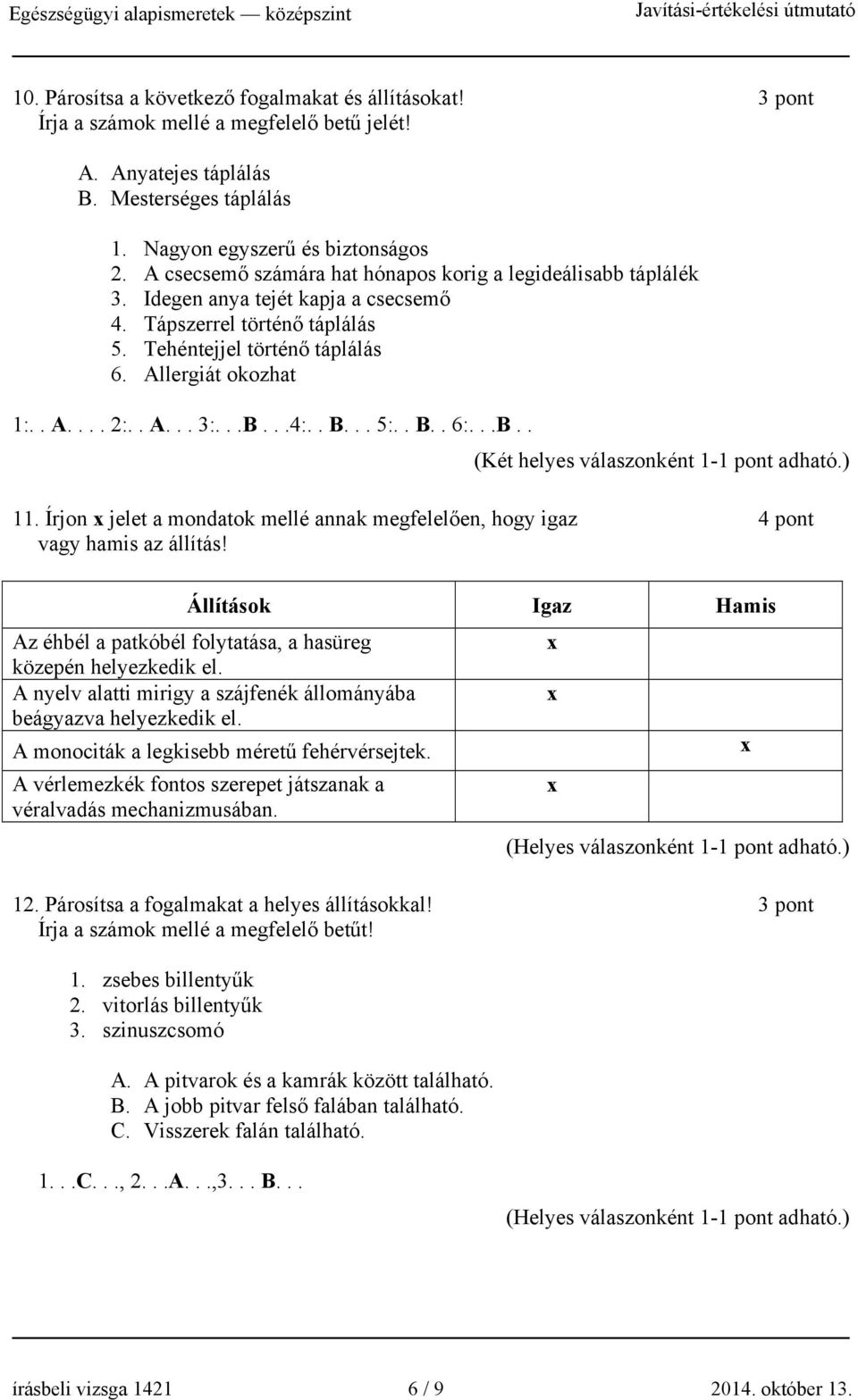 Egészségügyi alapismeretek — középszint
Javítási-értékelési útmutató

10. Párosítsa a következő fogalmakat és állításokat! 3 pont
Írja a számok mellé a megfelelő betű jelét!

A. Anyatejes táplálás
B. Mesterséges táplálás

1. Nagyon egyszerű és biztonságos
2. A csecsemő számára hat hónapos korig a legideálisabb táplálék
3. Idegen anya tejét kapja a csecsemő
4. Tápszerrel történő táplálás
5. Tehéntejjel történő táplálás
6. Allergiát okozhat

1:. . A. . . . 2:. . A. . . 3:. . .B . . .4:. . B. . . 5:. . B. . 6:. . .B . .

(Két helyes válaszonként 1-1 pont adható.)

11. Írjon x jelet a mondatok mellé annak megfelelően, hogy igaz vagy hamis az állítás! 4 pont

| Állítások | Igaz | Hamis |
|---|---|---|
| Az éhbél a patkóbél folytatása, a hasüreg közepén helyezkedik el. | x | |
| A nyelv alatti mirigy a szájfenék állományába beágyazva helyezkedik el. | x | |
| A monociták a legkisebb méretű fehérvérsejtek. | | x |
| A vérlemezkék fontos szerepet játszanak a véralvadás mechanizmusában. | x | |

(Helyes válaszonként 1-1 pont adható.)

12. Párosítsa a fogalmakat a helyes állításokkal! 3 pont
Írja a számok mellé a megfelelő betűt!

1. zsebes billentyűk
2. vitorlás billentyűk
3. szinuszcsomó

A. A pitvarok és a kamrák között található.
B. A jobb pitvar felső falában található.
C. Visszerek falán található.

1. . .C. . ., 2. . .A. . .,3. . . B. . .

(Helyes válaszonként 1-1 pont adható.)

írásbeli vizsga 1421
6 / 9
2014. október 13.